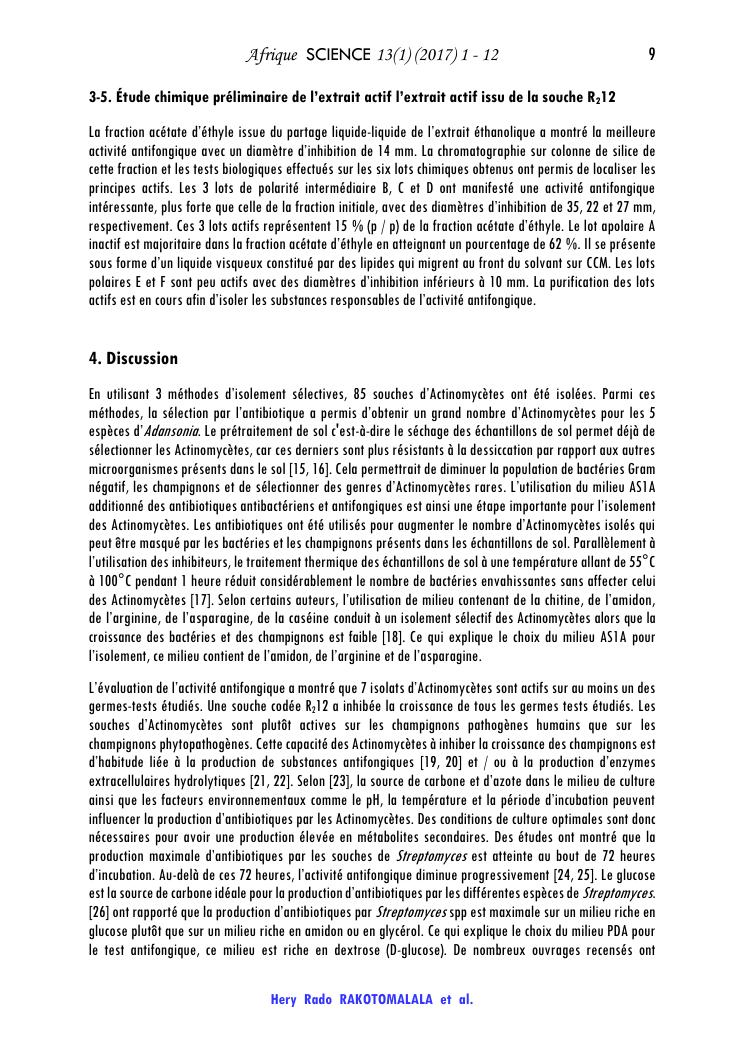 Afrique SCIENCE 13(1) (2017) 1 - 12 9

3-5. Étude chimique préliminaire de l'extrait actif l'extrait actif issu de la souche $R_2$12

La fraction acétate d'éthyle issue du partage liquide-liquide de l'extrait éthanolique a montré la meilleure activité antifongique avec un diamètre d'inhibition de 14 mm. La chromatographie sur colonne de silice de cette fraction et les tests biologiques effectués sur les six lots chimiques obtenus ont permis de localiser les principes actifs. Les 3 lots de polarité intermédiaire B, C et D ont manifesté une activité antifongique intéressante, plus forte que celle de la fraction initiale, avec des diamètres d'inhibition de 35, 22 et 27 mm, respectivement. Ces 3 lots actifs représentent 15 % (p / p) de la fraction acétate d'éthyle. Le lot apolaire A inactif est majoritaire dans la fraction acétate d'éthyle en atteignant un pourcentage de 62 %. Il se présente sous forme d'un liquide visqueux constitué par des lipides qui migrent au front du solvant sur CCM. Les lots polaires E et F sont peu actifs avec des diamètres d'inhibition inférieurs à 10 mm. La purification des lots actifs est en cours afin d'isoler les substances responsables de l'activité antifongique.

4. Discussion

En utilisant 3 méthodes d'isolement sélectives, 85 souches d'Actinomycètes ont été isolées. Parmi ces méthodes, la sélection par l'antibiotique a permis d'obtenir un grand nombre d'Actinomycètes pour les 5 espèces d'Adansonia. Le prétraitement de sol c'est-à-dire le séchage des échantillons de sol permet déjà de sélectionner les Actinomycètes, car ces derniers sont plus résistants à la dessiccation par rapport aux autres microorganismes présents dans le sol [15, 16]. Cela permettrait de diminuer la population de bactéries Gram négatif, les champignons et de sélectionner des genres d'Actinomycètes rares. L'utilisation du milieu AS1A additionné des antibiotiques antibactériens et antifongiques est ainsi une étape importante pour l'isolement des Actinomycètes. Les antibiotiques ont été utilisés pour augmenter le nombre d'Actinomycètes isolés qui peut être masqué par les bactéries et les champignons présents dans les échantillons de sol. Parallèlement à l'utilisation des inhibiteurs, le traitement thermique des échantillons de sol à une température allant de 55°C à 100°C pendant 1 heure réduit considérablement le nombre de bactéries envahissantes sans affecter celui des Actinomycètes [17]. Selon certains auteurs, l'utilisation de milieu contenant de la chitine, de l'amidon, de l'arginine, de l'asparagine, de la caséine conduit à un isolement sélectif des Actinomycètes alors que la croissance des bactéries et des champignons est faible [18]. Ce qui explique le choix du milieu AS1A pour l'isolement, ce milieu contient de l'amidon, de l'arginine et de l'asparagine.

L'évaluation de l'activité antifongique a montré que 7 isolats d'Actinomycètes sont actifs sur au moins un des germes-tests étudiés. Une souche codée $R_2$12 a inhibée la croissance de tous les germes tests étudiés. Les souches d'Actinomycètes sont plutôt actives sur les champignons pathogènes humains que sur les champignons phytopathogènes. Cette capacité des Actinomycètes à inhiber la croissance des champignons est d'habitude liée à la production de substances antifongiques [19, 20] et / ou à la production d'enzymes extracellulaires hydrolytiques [21, 22]. Selon [23], la source de carbone et d'azote dans le milieu de culture ainsi que les facteurs environnementaux comme le pH, la température et la période d'incubation peuvent influencer la production d'antibiotiques par les Actinomycètes. Des conditions de culture optimales sont donc nécessaires pour avoir une production élevée en métabolites secondaires. Des études ont montré que la production maximale d'antibiotiques par les souches de Streptomyces est atteinte au bout de 72 heures d'incubation. Au-delà de ces 72 heures, l'activité antifongique diminue progressivement [24, 25]. Le glucose est la source de carbone idéale pour la production d'antibiotiques par les différentes espèces de Streptomyces. [26] ont rapporté que la production d'antibiotiques par Streptomyces spp est maximale sur un milieu riche en glucose plutôt que sur un milieu riche en amidon ou en glycérol. Ce qui explique le choix du milieu PDA pour le test antifongique, ce milieu est riche en dextrose (D-glucose). De nombreux ouvrages recensés ont

Hery Rado RAKOTOMALALA et al.